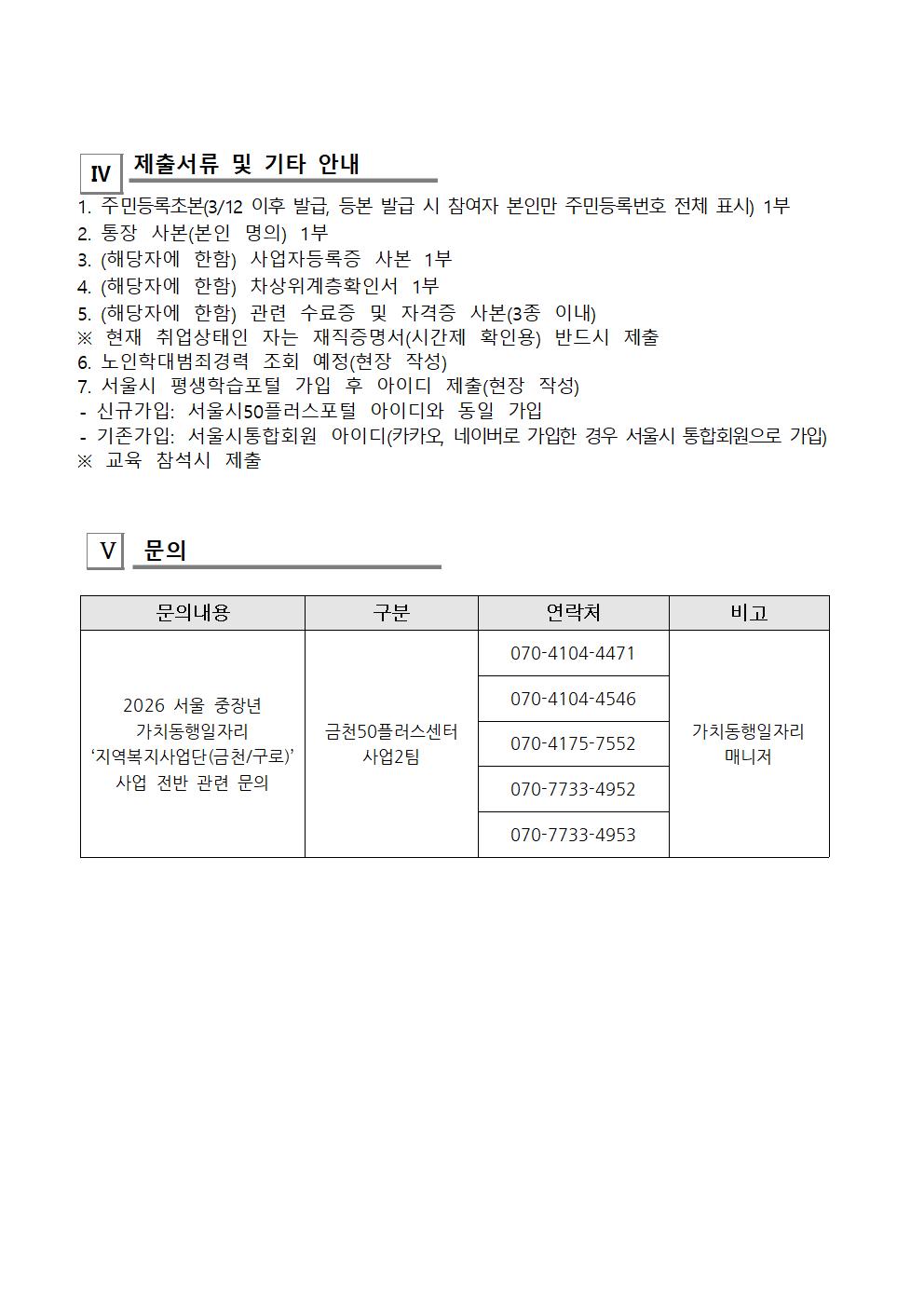 Ⅳ 제출서류 및 기타 안내

1. 주민등록초본(3/12 이후 발급, 등본 발급 시 참여자 본인만 주민등록번호 전체 표시) 1부
2. 통장 사본(본인 명의) 1부
3. (해당자에 한함) 사업자등록증 사본 1부
4. (해당자에 한함) 차상위계층확인서 1부
5. (해당자에 한함) 관련 수료증 및 자격증 사본(3종 이내)
※ 현재 취업상태인 자는 재직증명서(시간제 확인용) 반드시 제출
6. 노인학대범죄경력 조회 예정(현장 작성)
7. 서울시 평생학습포털 가입 후 아이디 제출(현장 작성)
- 신규가입: 서울시50플러스포털 아이디와 동일 가입
- 기존가입: 서울시통합회원 아이디(카카오, 네이버로 가입한 경우 서울시 통합회원으로 가입)
※ 교육 참석시 제출

Ⅴ 문의

| 문의내용 | 구분 | 연락처 | 비고 |
|---|---|---|---|
| 2026 서울 중장년 가치동행일자리 ‘지역복지사업단(금천/구로)’ 사업 전반 관련 문의 | 금천50플러스센터 사업2팀 | 070-4104-4471 | 가치동행일자리 매니저 |
| | | 070-4104-4546 | |
| | | 070-4175-7552 | |
| | | 070-7733-4952 | |
| | | 070-7733-4953 | |